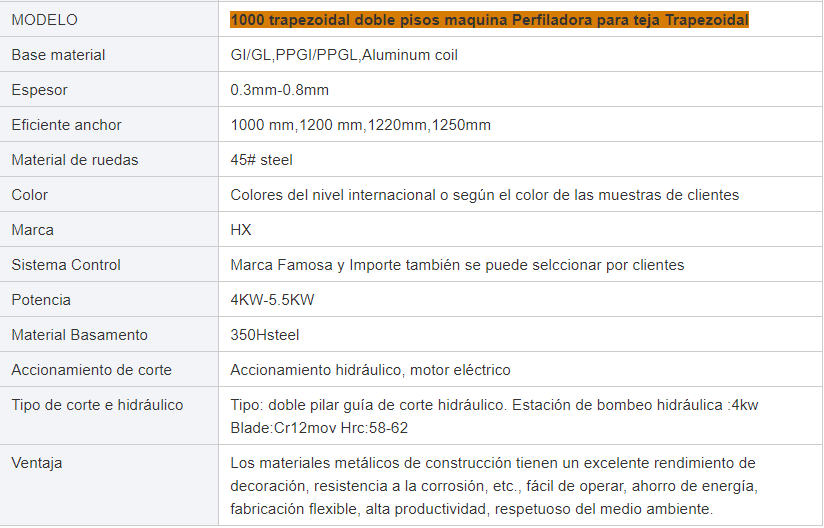 | MODELO | 1000 trapezoidal doble pisos maquina Perfiladora para teja Trapezoidal |
|---|---|
| Base material | GI/GL,PPGI/PPGL,Aluminum coil |
| Espesor | 0.3mm-0.8mm |
| Eficiente anchor | 1000 mm,1200 mm,1220mm,1250mm |
| Material de ruedas | 45# steel |
| Color | Colores del nivel internacional o según el color de las muestras de clientes |
| Marca | HX |
| Sistema Control | Marca Famosa y Importe también se puede selccionar por clientes |
| Potencia | 4KW-5.5KW |
| Material Basamento | 350Hsteel |
| Accionamiento de corte | Accionamiento hidráulico, motor eléctrico |
| Tipo de corte e hidráulico | Tipo: doble pilar guía de corte hidráulico. Estación de bombeo hidráulica :4kw Blade:Cr12mov Hrc:58-62 |
| Ventaja | Los materiales metálicos de construcción tienen un excelente rendimiento de decoración, resistencia a la corrosión, etc., fácil de operar, ahorro de energía, fabricación flexible, alta productividad, respetuoso del medio ambiente. |